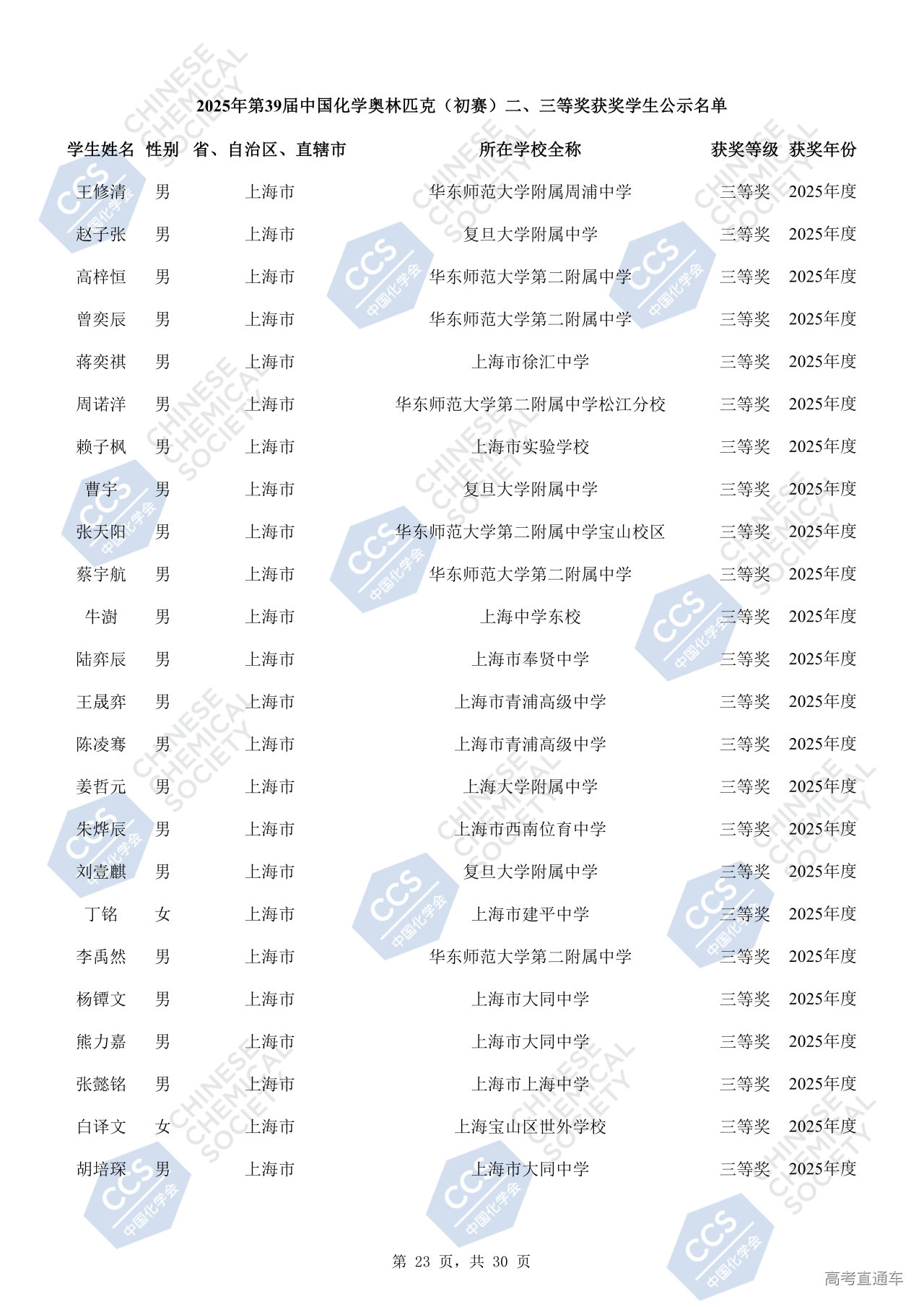 2025年第39届中国化学奥林匹克（初赛）二、三等奖获奖学生公示名单

| 学生姓名 | 性别 | 省、自治区、直辖市 | 所在学校全称 | 获奖等级 | 获奖年份 |
|---|---|---|---|---|---|
| 王修清 | 男 | 上海市 | 华东师范大学附属周浦中学 | 三等奖 | 2025年度 |
| 赵子张 | 男 | 上海市 | 复旦大学附属中学 | 三等奖 | 2025年度 |
| 高梓恒 | 男 | 上海市 | 华东师范大学第二附属中学 | 三等奖 | 2025年度 |
| 曾奕辰 | 男 | 上海市 | 华东师范大学第二附属中学 | 三等奖 | 2025年度 |
| 蒋奕祺 | 男 | 上海市 | 上海市徐汇中学 | 三等奖 | 2025年度 |
| 周诺洋 | 男 | 上海市 | 华东师范大学第二附属中学松江分校 | 三等奖 | 2025年度 |
| 赖子枫 | 男 | 上海市 | 上海市实验学校 | 三等奖 | 2025年度 |
| 曹宇 | 男 | 上海市 | 复旦大学附属中学 | 三等奖 | 2025年度 |
| 张天阳 | 男 | 上海市 | 华东师范大学第二附属中学宝山校区 | 三等奖 | 2025年度 |
| 蔡宇航 | 男 | 上海市 | 华东师范大学第二附属中学 | 三等奖 | 2025年度 |
| 牛澍 | 男 | 上海市 | 上海中学东校 | 三等奖 | 2025年度 |
| 陆弈辰 | 男 | 上海市 | 上海市奉贤中学 | 三等奖 | 2025年度 |
| 王晟弈 | 男 | 上海市 | 上海市青浦高级中学 | 三等奖 | 2025年度 |
| 陈凌骞 | 男 | 上海市 | 上海市青浦高级中学 | 三等奖 | 2025年度 |
| 姜哲元 | 男 | 上海市 | 上海大学附属中学 | 三等奖 | 2025年度 |
| 朱烨辰 | 男 | 上海市 | 上海市西南位育中学 | 三等奖 | 2025年度 |
| 刘壹麒 | 男 | 上海市 | 复旦大学附属中学 | 三等奖 | 2025年度 |
| 丁铭 | 女 | 上海市 | 上海市建平中学 | 三等奖 | 2025年度 |
| 李禹然 | 男 | 上海市 | 华东师范大学第二附属中学 | 三等奖 | 2025年度 |
| 杨镡文 | 男 | 上海市 | 上海市大同中学 | 三等奖 | 2025年度 |
| 熊力嘉 | 男 | 上海市 | 上海市大同中学 | 三等奖 | 2025年度 |
| 张懿铭 | 男 | 上海市 | 上海市上海中学 | 三等奖 | 2025年度 |
| 白译文 | 女 | 上海市 | 上海宝山区世外学校 | 三等奖 | 2025年度 |
| 胡培琛 | 男 | 上海市 | 上海市大同中学 | 三等奖 | 2025年度 |

第 23 页，共 30 页

高考直通车